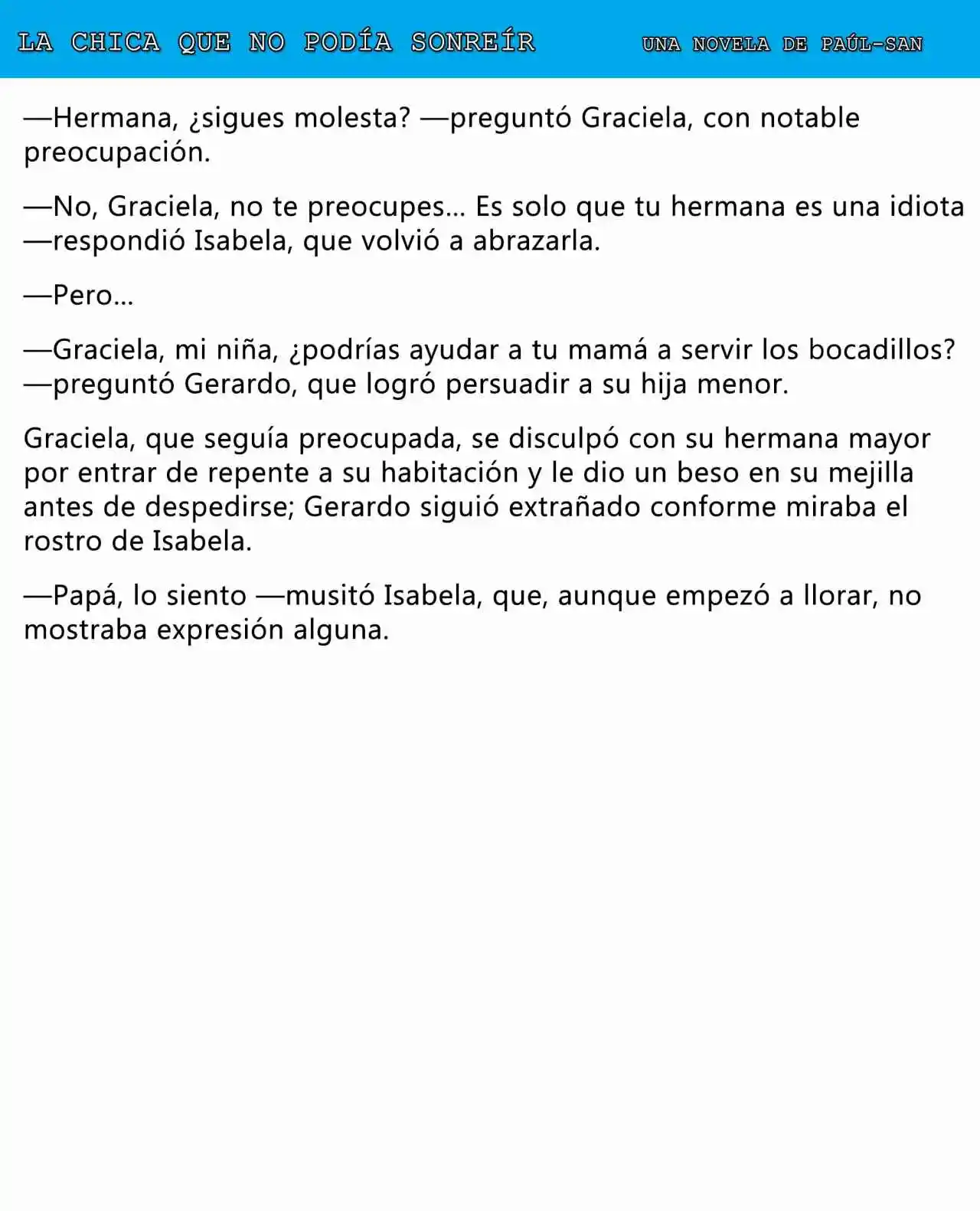 LA CHICA QUE NO PODÍA SONREÍR UNA NOVELA DE PAÚL-SAN

—Hermana, ¿sigues molesta? —preguntó Graciela, con notable preocupación.

—No, Graciela, no te preocupes... Es solo que tu hermana es una idiota —respondió Isabela, que volvió a abrazarla.

—Pero...

—Graciela, mi niña, ¿podrías ayudar a tu mamá a servir los bocadillos? —preguntó Gerardo, que logró persuadir a su hija menor.

Graciela, que seguía preocupada, se disculpó con su hermana mayor por entrar de repente a su habitación y le dio un beso en su mejilla antes de despedirse; Gerardo siguió extrañado conforme miraba el rostro de Isabela.

—Papá, lo siento —musitó Isabela, que, aunque empezó a llorar, no mostraba expresión alguna.